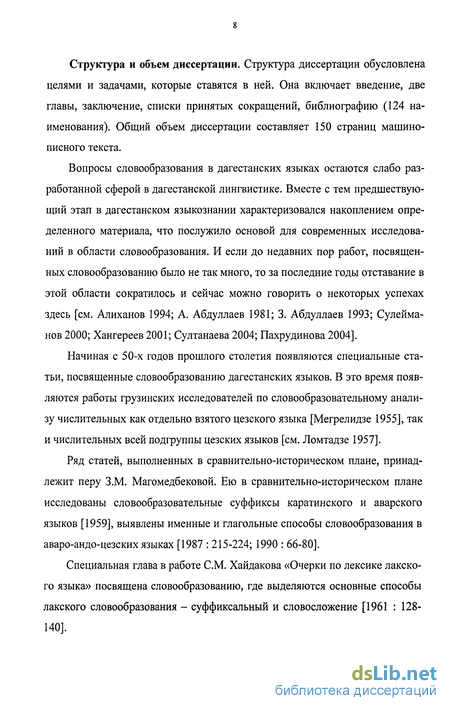 8

Структура и объем диссертации. Структура диссертации обусловлена целями и задачами, которые ставятся в ней. Она включает введение, две главы, заключение, списки принятых сокращений, библиографию (124 наименования). Общий объем диссертации составляет 150 страниц машинописного текста.

Вопросы словообразования в дагестанских языках остаются слабо разработанной сферой в дагестанской лингвистике. Вместе с тем предшествующий этап в дагестанском языкознании характеризовался накоплением определенного материала, что послужило основой для современных исследований в области словообразования. И если до недавних пор работ, посвященных словообразованию было не так много, то за последние годы отставание в этой области сократилось и сейчас можно говорить о некоторых успехах здесь [см. Алиханов 1994; А. Абдуллаев 1981; З. Абдуллаев 1993; Сулейманов 2000; Хангереев 2001; Султанаева 2004; Пахрудинова 2004].

Начиная с 50-х годов прошлого столетия появляются специальные статьи, посвященные словообразованию дагестанских языков. В это время появляются работы грузинских исследователей по словообразовательному анализу числительных как отдельно взятого цезского языка [Мегрелидзе 1955], так и числительных всей подгруппы цезских языков [см. Ломтадзе 1957].

Ряд статей, выполненных в сравнительно-историческом плане, принадлежит перу З.М. Магомедбековой. Ею в сравнительно-историческом плане исследованы словообразовательные суффиксы каратинского и аварского языков [1959], выявлены именные и глагольные способы словообразования в аваро-андо-цезских языках [1987 : 215-224; 1990 : 66-80].

Специальная глава в работе С.М. Хайдакова «Очерки по лексике лакского языка» посвящена словообразованию, где выделяются основные способы лакского словообразования – суффиксальный и словосложение [1961 : 128-140].

dsLib.net
библиотека диссертаций